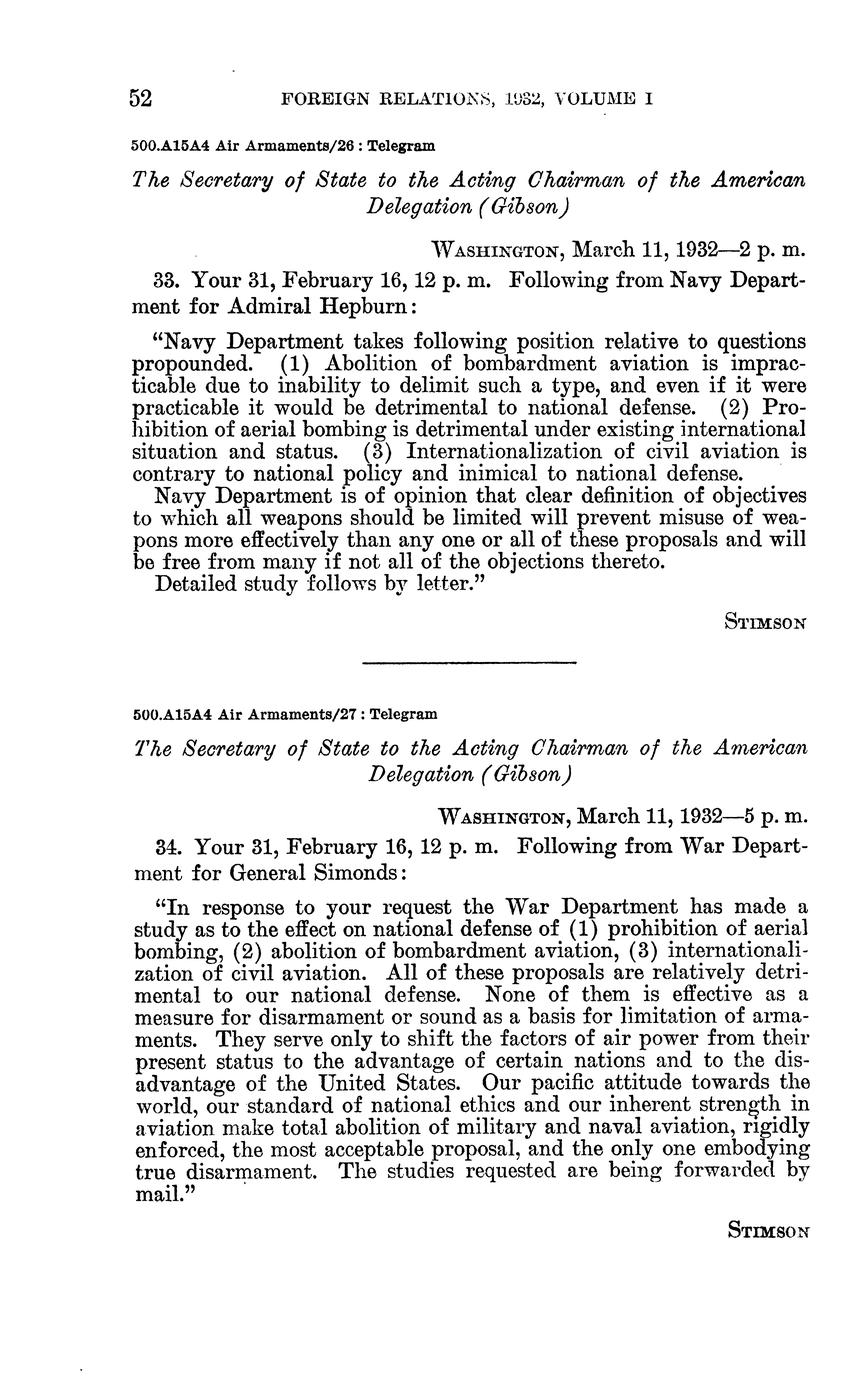 52 FOREIGN RELATIONS, 1932, VOLUME I

500.A15A4 Air Armaments/26 : Telegram

The Secretary of State to the Acting Chairman of the American Delegation (Gibson)

WASHINGTON, March 11, 1932—2 p. m.

33. Your 31, February 16, 12 p. m. Following from Navy Department for Admiral Hepburn:

"Navy Department takes following position relative to questions propounded. (1) Abolition of bombardment aviation is impracticable due to inability to delimit such a type, and even if it were practicable it would be detrimental to national defense. (2) Prohibition of aerial bombing is detrimental under existing international situation and status. (3) Internationalization of civil aviation is contrary to national policy and inimical to national defense.

Navy Department is of opinion that clear definition of objectives to which all weapons should be limited will prevent misuse of weapons more effectively than any one or all of these proposals and will be free from many if not all of the objections thereto.

Detailed study follows by letter."

STIMSON

500.A15A4 Air Armaments/27 : Telegram

The Secretary of State to the Acting Chairman of the American Delegation (Gibson)

WASHINGTON, March 11, 1932—5 p. m.

34. Your 31, February 16, 12 p. m. Following from War Department for General Simonds:

"In response to your request the War Department has made a study as to the effect on national defense of (1) prohibition of aerial bombing, (2) abolition of bombardment aviation, (3) internationalization of civil aviation. All of these proposals are relatively detrimental to our national defense. None of them is effective as a measure for disarmament or sound as a basis for limitation of armaments. They serve only to shift the factors of air power from their present status to the advantage of certain nations and to the disadvantage of the United States. Our pacific attitude towards the world, our standard of national ethics and our inherent strength in aviation make total abolition of military and naval aviation, rigidly enforced, the most acceptable proposal, and the only one embodying true disarmament. The studies requested are being forwarded by mail."

STIMSON